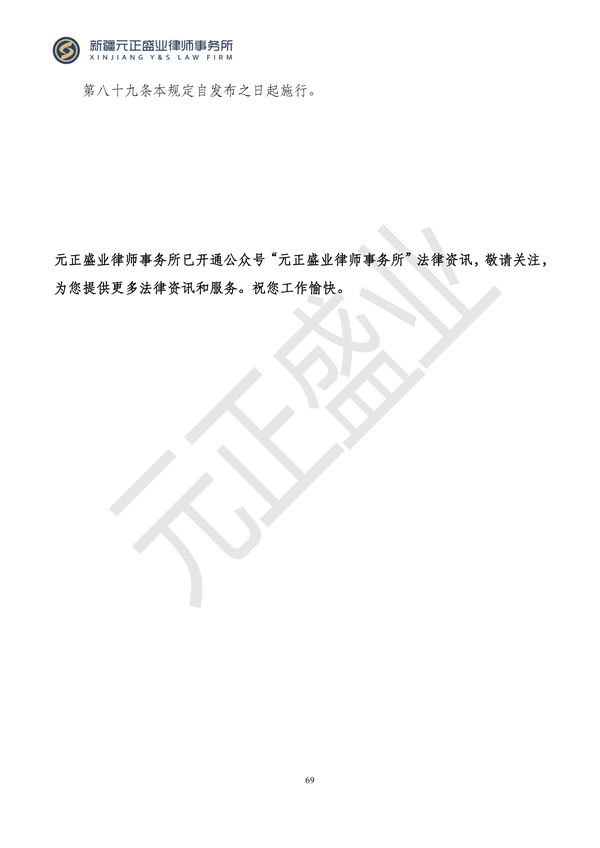 新疆元正盛业律师事务所
XINJIANG Y&S LAW FIRM

第八十九条本规定自发布之日起施行。

元正盛业律师事务所已开通公众号“元正盛业律师事务所”法律资讯，敬请关注，为您提供更多法律资讯和服务。祝您工作愉快。

元正盛业

69